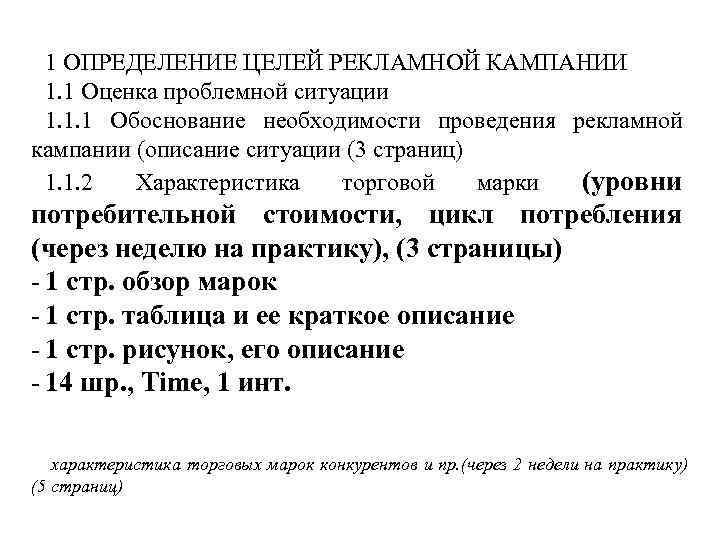 1 ОПРЕДЕЛЕНИЕ ЦЕЛЕЙ РЕКЛАМНОЙ КАМПАНИИ
1.1 Оценка проблемной ситуации
1.1.1 Обоснование необходимости проведения рекламной кампании (описание ситуации (3 страниц)
1.1.2 Характеристика торговой марки (уровни потребительной стоимости, цикл потребления (через неделю на практику), (3 страницы)
- 1 стр. обзор марок
- 1 стр. таблица и ее краткое описание
- 1 стр. рисунок, его описание
- 14 шр., Time, 1 инт.

характеристика торговых марок конкурентов и пр.(через 2 недели на практику) (5 страниц)